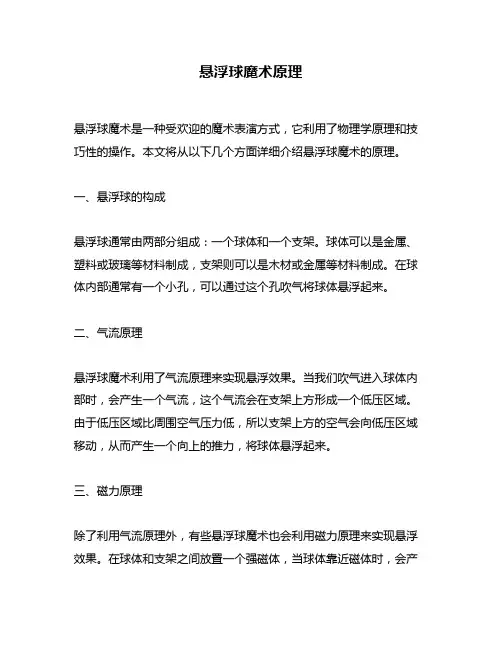 悬浮球魔术原理

悬浮球魔术是一种受欢迎的魔术表演方式，它利用了物理学原理和技巧性的操作。本文将从以下几个方面详细介绍悬浮球魔术的原理。

一、悬浮球的构成

悬浮球通常由两部分组成：一个球体和一个支架。球体可以是金属、塑料或玻璃等材料制成，支架则可以是木材或金属等材料制成。在球体内部通常有一个小孔，可以通过这个孔吹气将球体悬浮起来。

二、气流原理

悬浮球魔术利用了气流原理来实现悬浮效果。当我们吹气进入球体内部时，会产生一个气流，这个气流会在支架上方形成一个低压区域。由于低压区域比周围空气压力低，所以支架上方的空气会向低压区域移动，从而产生一个向上的推力，将球体悬浮起来。

三、磁力原理

除了利用气流原理外，有些悬浮球魔术也会利用磁力原理来实现悬浮效果。在球体和支架之间放置一个强磁体，当球体靠近磁体时，会产